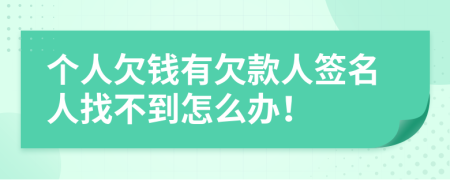 个人欠钱有欠款人签名人找不到怎么办！